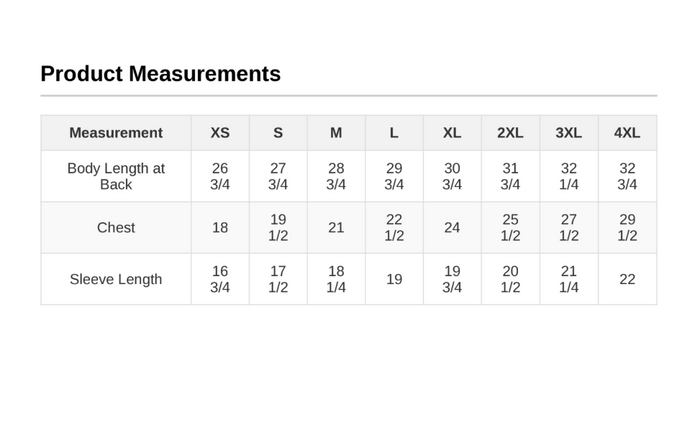 Product Measurements

| Measurement | XS | S | M | L | XL | 2XL | 3XL | 4XL |
|---|---|---|---|---|---|---|---|---|
| Body Length at Back | 26 3/4 | 27 3/4 | 28 3/4 | 29 3/4 | 30 3/4 | 31 3/4 | 32 1/4 | 32 3/4 |
| Chest | 18 | 19 1/2 | 21 | 22 1/2 | 24 | 25 1/2 | 27 1/2 | 29 1/2 |
| Sleeve Length | 16 3/4 | 17 1/2 | 18 1/4 | 19 | 19 3/4 | 20 1/2 | 21 1/4 | 22 |